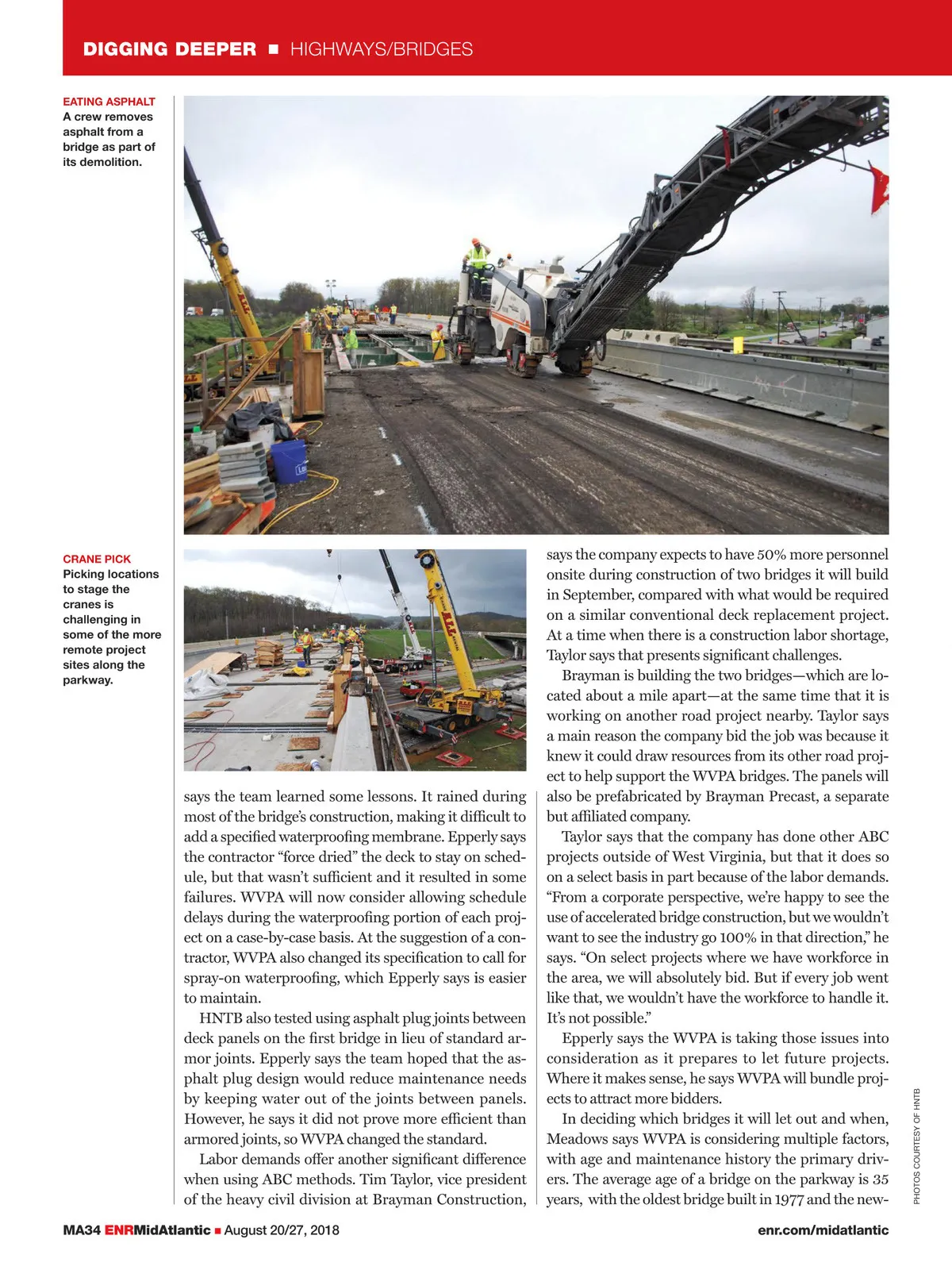 DIGGING DEEPER ■ HIGHWAYS/BRIDGES

EATING ASPHALT
A crew removes asphalt from a bridge as part of its demolition.

CRANE PICK
Picking locations to stage the cranes is challenging in some of the more remote project sites along the parkway.

says the team learned some lessons. It rained during most of the bridge's construction, making it difficult to add a specified waterproofing membrane. Epperly says the contractor "force dried" the deck to stay on schedule, but that wasn't sufficient and it resulted in some failures. WVPA will now consider allowing schedule delays during the waterproofing portion of each project on a case-by-case basis. At the suggestion of a contractor, WVPA also changed its specification to call for spray-on waterproofing, which Epperly says is easier to maintain.

HNTB also tested using asphalt plug joints between deck panels on the first bridge in lieu of standard armor joints. Epperly says the team hoped that the asphalt plug design would reduce maintenance needs by keeping water out of the joints between panels. However, he says it did not prove more efficient than armored joints, so WVPA changed the standard.

Labor demands offer another significant difference when using ABC methods. Tim Taylor, vice president of the heavy civil division at Brayman Construction, says the company expects to have 50% more personnel onsite during construction of two bridges it will build in September, compared with what would be required on a similar conventional deck replacement project. At a time when there is a construction labor shortage, Taylor says that presents significant challenges.

Brayman is building the two bridges—which are located about a mile apart—at the same time that it is working on another road project nearby. Taylor says a main reason the company bid the job was because it knew it could draw resources from its other road project to help support the WVPA bridges. The panels will also be prefabricated by Brayman Precast, a separate but affiliated company.

Taylor says that the company has done other ABC projects outside of West Virginia, but that it does so on a select basis in part because of the labor demands. "From a corporate perspective, we're happy to see the use of accelerated bridge construction, but we wouldn't want to see the industry go 100% in that direction," he says. "On select projects where we have workforce in the area, we will absolutely bid. But if every job went like that, we wouldn't have the workforce to handle it. It's not possible."

Epperly says the WVPA is taking those issues into consideration as it prepares to let future projects. Where it makes sense, he says WVPA will bundle projects to attract more bidders.

In deciding which bridges it will let out and when, Meadows says WVPA is considering multiple factors, with age and maintenance history the primary drivers. The average age of a bridge on the parkway is 35 years, with the oldest bridge built in 1977 and the new-

PHOTOS COURTESY OF HNTB

MA34 ENRMidAtlantic ■ August 20/27, 2018 enr.com/midatlantic